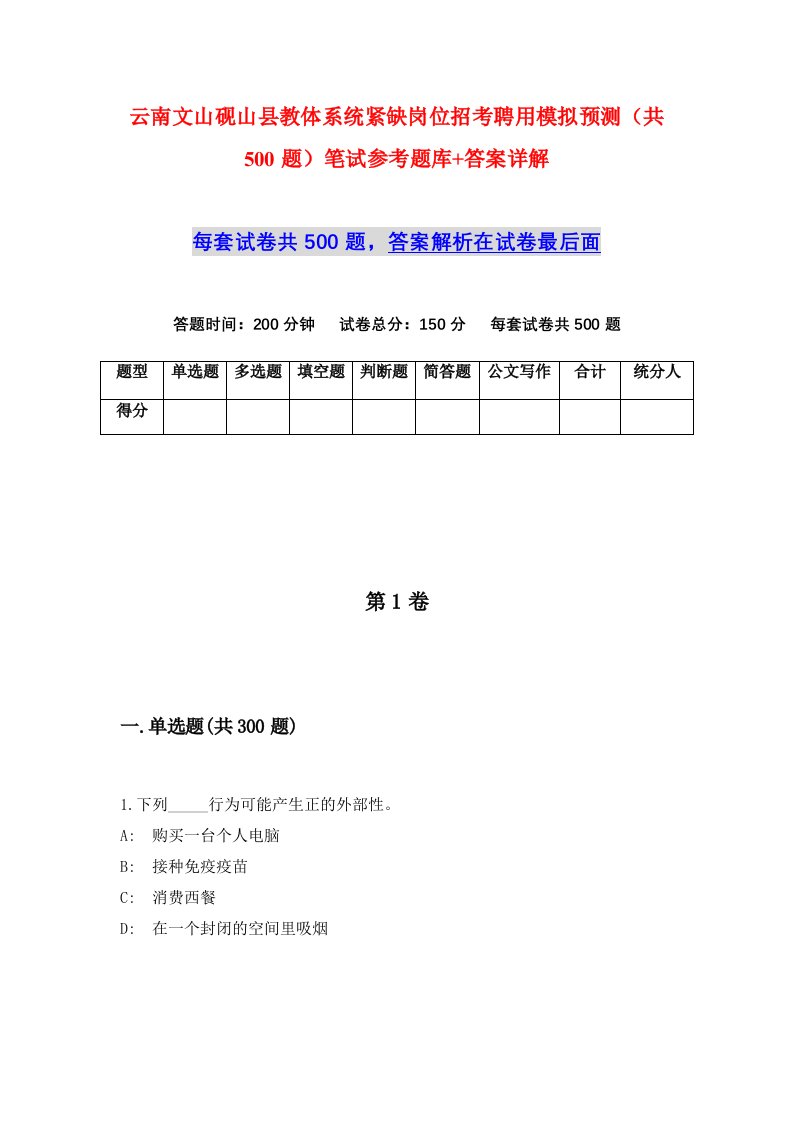 云南文山砚山县教体系统紧缺岗位招考聘用模拟预测（共500题）笔试参考题库+答案详解

每套试卷共500题，答案解析在试卷最后面

答题时间：200分钟　试卷总分：150分　每套试卷共500题

| 题型 | 单选题 | 多选题 | 填空题 | 判断题 | 简答题 | 公文写作 | 合计 | 统分人 |
|---|---|---|---|---|---|---|---|---|
| 得分 | | | | | | | | |

第1卷

一.单选题(共300题)

1.下列_____行为可能产生正的外部性。
A:　购买一台个人电脑
B:　接种免疫疫苗
C:　消费西餐
D:　在一个封闭的空间里吸烟